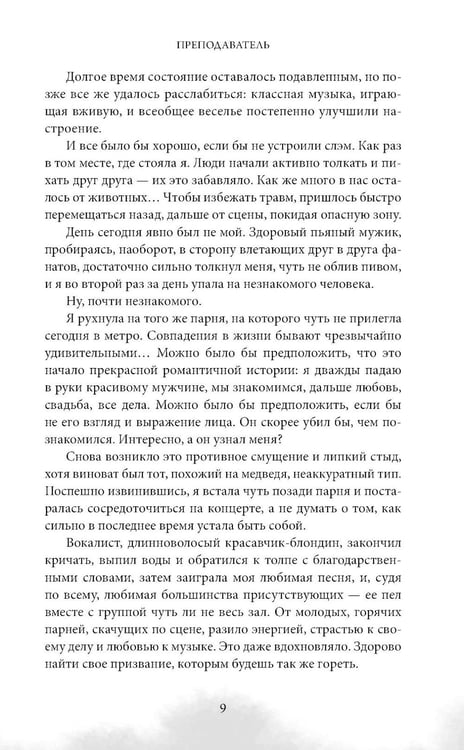 ПРЕПОДАВАТЕЛЬ

Долгое время состояние оставалось подавленным, но позже все же удалось расслабиться: классная музыка, играющая вживую, и всеобщее веселье постепенно улучшили настроение.

И все было бы хорошо, если бы не устроили слэм. Как раз в том месте, где стояла я. Люди начали активно толкать и пихать друг друга — их это забавляло. Как же много в нас осталось от животных… Чтобы избежать травм, пришлось быстро перемещаться назад, дальше от сцены, покидая опасную зону.

День сегодня явно был не мой. Здоровый пьяный мужик, пробираясь, наоборот, в сторону влетающих друг в друга фанатов, достаточно сильно толкнул меня, чуть не облив пивом, и я во второй раз за день упала на незнакомого человека.

Ну, почти незнакомого.

Я рухнула на того же парня, на которого чуть не прилегла сегодня в метро. Совпадения в жизни бывают чрезвычайно удивительными… Можно было бы предположить, что это начало прекрасной романтичной истории: я дважды падаю в руки красивому мужчине, мы знакомимся, дальше любовь, свадьба, все дела. Можно было бы предположить, если бы не его взгляд и выражение лица. Он скорее убил бы, чем познакомился. Интересно, а он узнал меня?

Снова возникло это противное смущение и липкий стыд, хотя виноват был тот, похожий на медведя, неаккуратный тип. Поспешно извинившись, я встала чуть позади парня и постаралась сосредоточиться на концерте, а не думать о том, как сильно в последнее время устала быть собой.

Вокалист, длинноволосый красавчик-блондин, закончил кричать, выпил воды и обратился к толпе с благодарственными словами, затем заиграла моя любимая песня, и, судя по всему, любимая большинства присутствующих — ее пел вместе с группой чуть ли не весь зал. От молодых, горячих парней, скачущих по сцене, разило энергией, страстью к своему делу и любовью к музыке. Это даже вдохновляло. Здорово найти свое призвание, которым будешь так же гореть.

9